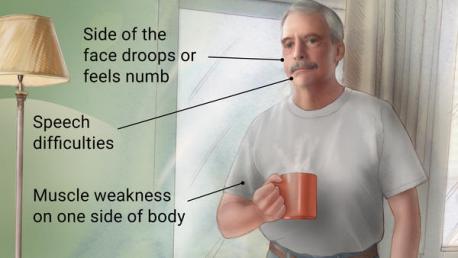 Side of the face droops or feels numb

Speech difficulties

Muscle weakness on one side of body